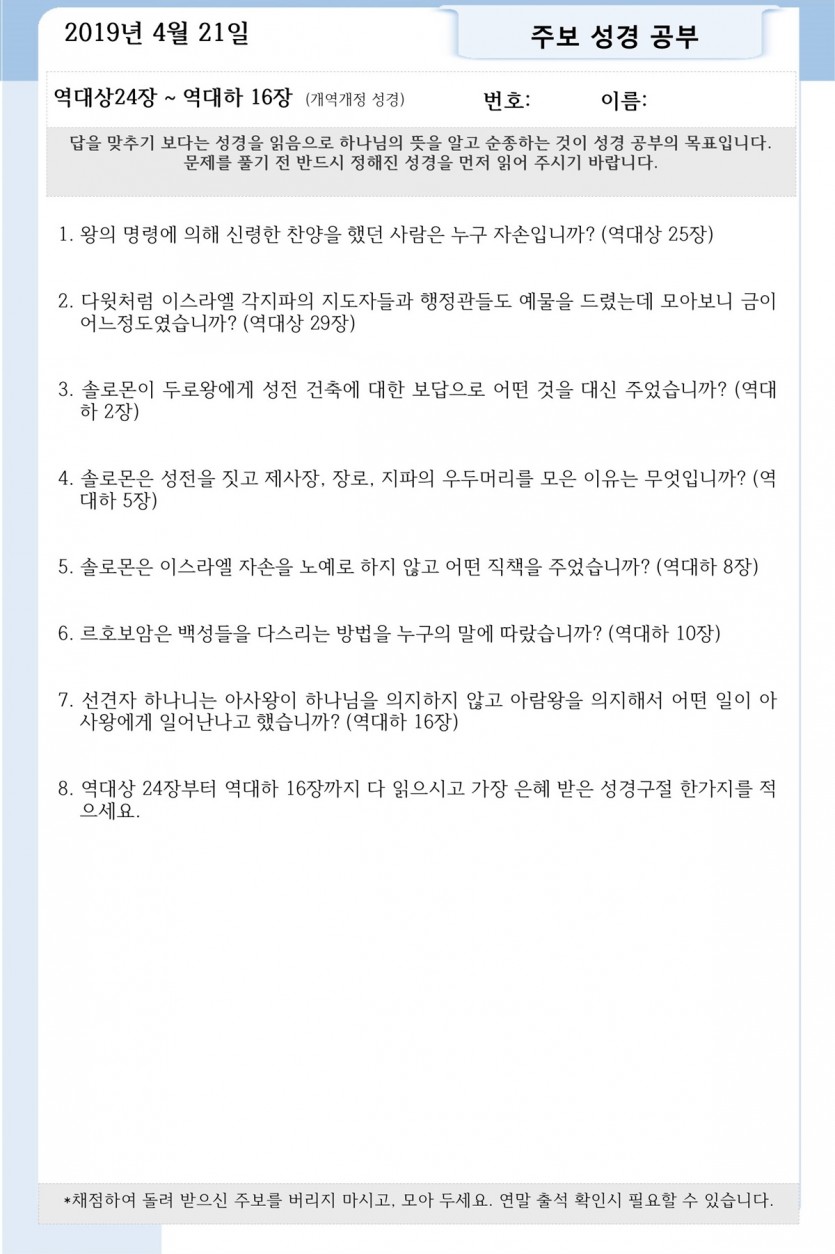 2019년 4월 21일

주보 성경 공부

역대상24장 ~ 역대하 16장 (개역개정 성경) 번호: 이름:

답을 맞추기 보다는 성경을 읽음으로 하나님의 뜻을 알고 순종하는 것이 성경 공부의 목표입니다.
문제를 풀기 전 반드시 정해진 성경을 먼저 읽어 주시기 바랍니다.

1. 왕의 명령에 의해 신령한 찬양을 했던 사람은 누구 자손입니까? (역대상 25장)

2. 다윗처럼 이스라엘 각지파의 지도자들과 행정관들도 예물을 드렸는데 모아보니 금이 어느정도였습니까? (역대상 29장)

3. 솔로몬이 두로왕에게 성전 건축에 대한 보답으로 어떤 것을 대신 주었습니까? (역대하 2장)

4. 솔로몬은 성전을 짓고 제사장, 장로, 지파의 우두머리를 모은 이유는 무엇입니까? (역대하 5장)

5. 솔로몬은 이스라엘 자손을 노예로 하지 않고 어떤 직책을 주었습니까? (역대하 8장)

6. 르호보암은 백성들을 다스리는 방법을 누구의 말에 따랐습니까? (역대하 10장)

7. 선견자 하나니는 아사왕이 하나님을 의지하지 않고 아람왕을 의지해서 어떤 일이 아사왕에게 일어난나고 했습니까? (역대하 16장)

8. 역대상 24장부터 역대하 16장까지 다 읽으시고 가장 은혜 받은 성경구절 한가지를 적으세요.

*채점하여 돌려 받으신 주보를 버리지 마시고, 모아 두세요. 연말 출석 확인시 필요할 수 있습니다.